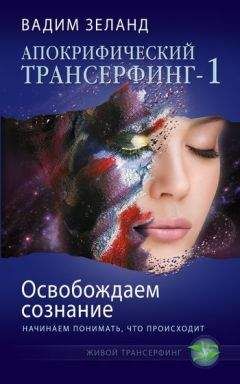 ВАДИМ ЗЕЛАНД

АПОКРИФИЧЕСКИЙ ТРАНСЕРФИНГ-1

Освобождаем сознание

НАЧИНАЕМ ПОНИМАТЬ, ЧТО ПРОИСХОДИТ

ЖИВОЙ ТРАНСЕРФИНГ